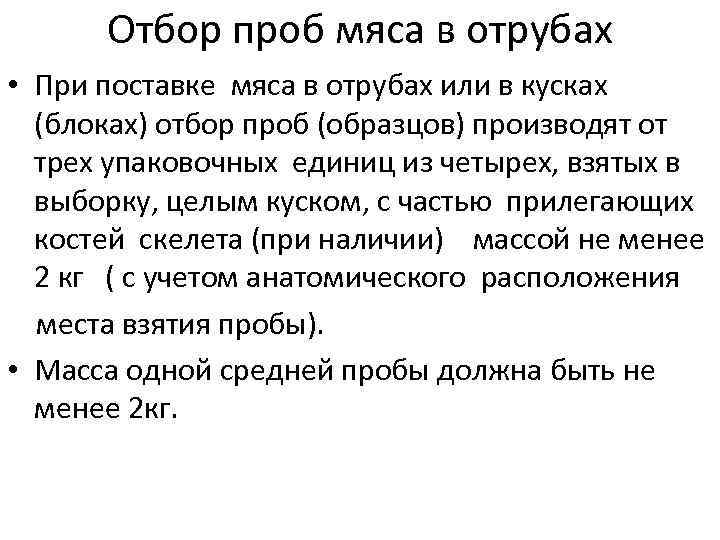 Отбор проб мяса в отрубах

• При поставке мяса в отрубах или в кусках (блоках) отбор проб (образцов) производят от трех упаковочных единиц из четырех, взятых в выборку, целым куском, с частью прилегающих костей скелета (при наличии) массой не менее 2 кг ( с учетом анатомического расположения места взятия пробы).

• Масса одной средней пробы должна быть не менее 2кг.